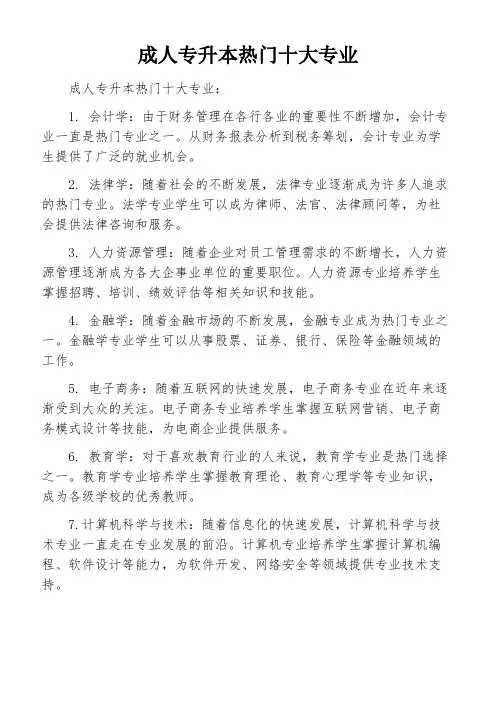 成人专升本热门十大专业

成人专升本热门十大专业：

1. 会计学：由于财务管理在各行各业的重要性不断增加，会计专业一直是热门专业之一。从财务报表分析到税务筹划，会计专业为学生提供了广泛的就业机会。

2. 法律学：随着社会的不断发展，法律专业逐渐成为许多人追求的热门专业。法学专业学生可以成为律师、法官、法律顾问等，为社会提供法律咨询和服务。

3. 人力资源管理：随着企业对员工管理需求的不断增长，人力资源管理逐渐成为各大企事业单位的重要职位。人力资源专业培养学生掌握招聘、培训、绩效评估等相关知识和技能。

4. 金融学：随着金融市场的不断发展，金融专业成为热门专业之一。金融学专业学生可以从事股票、证券、银行、保险等金融领域的工作。

5. 电子商务：随着互联网的快速发展，电子商务专业在近年来逐渐受到大众的关注。电子商务专业培养学生掌握互联网营销、电子商务模式设计等技能，为电商企业提供服务。

6. 教育学：对于喜欢教育行业的人来说，教育学专业是热门选择之一。教育学专业培养学生掌握教育理论、教育心理学等专业知识，成为各级学校的优秀教师。

7.计算机科学与技术：随着信息化的快速发展，计算机科学与技术专业一直走在专业发展的前沿。计算机专业培养学生掌握计算机编程、软件设计等能力，为软件开发、网络安全等领域提供专业技术支持。